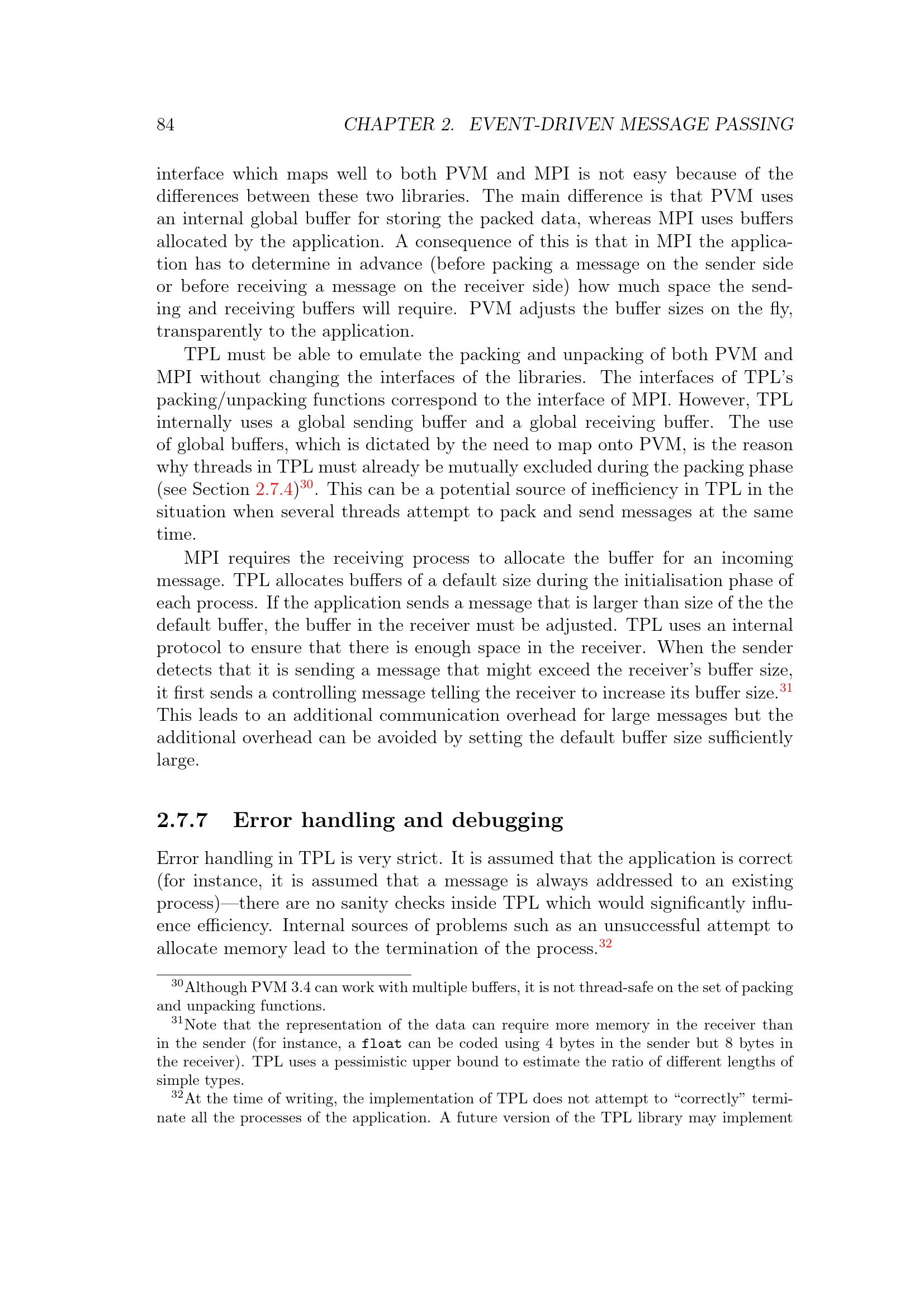 84 CHAPTER 2. EVENT-DRIVEN MESSAGE PASSING

interface which maps well to both PVM and MPI is not easy because of the differences between these two libraries. The main difference is that PVM uses an internal global buffer for storing the packed data, whereas MPI uses buffers allocated by the application. A consequence of this is that in MPI the application has to determine in advance (before packing a message on the sender side or before receiving a message on the receiver side) how much space the sending and receiving buffers will require. PVM adjusts the buffer sizes on the fly, transparently to the application.

TPL must be able to emulate the packing and unpacking of both PVM and MPI without changing the interfaces of the libraries. The interfaces of TPL's packing/unpacking functions correspond to the interface of MPI. However, TPL internally uses a global sending buffer and a global receiving buffer. The use of global buffers, which is dictated by the need to map onto PVM, is the reason why threads in TPL must already be mutually excluded during the packing phase (see Section 2.7.4)$^{30}$. This can be a potential source of inefficiency in TPL in the situation when several threads attempt to pack and send messages at the same time.

MPI requires the receiving process to allocate the buffer for an incoming message. TPL allocates buffers of a default size during the initialisation phase of each process. If the application sends a message that is larger than size of the the default buffer, the buffer in the receiver must be adjusted. TPL uses an internal protocol to ensure that there is enough space in the receiver. When the sender detects that it is sending a message that might exceed the receiver's buffer size, it first sends a controlling message telling the receiver to increase its buffer size.$^{31}$ This leads to an additional communication overhead for large messages but the additional overhead can be avoided by setting the default buffer size sufficiently large.

2.7.7 Error handling and debugging

Error handling in TPL is very strict. It is assumed that the application is correct (for instance, it is assumed that a message is always addressed to an existing process)—there are no sanity checks inside TPL which would significantly influence efficiency. Internal sources of problems such as an unsuccessful attempt to allocate memory lead to the termination of the process.$^{32}$

$^{30}$Although PVM 3.4 can work with multiple buffers, it is not thread-safe on the set of packing and unpacking functions.

$^{31}$Note that the representation of the data can require more memory in the receiver than in the sender (for instance, a float can be coded using 4 bytes in the sender but 8 bytes in the receiver). TPL uses a pessimistic upper bound to estimate the ratio of different lengths of simple types.

$^{32}$At the time of writing, the implementation of TPL does not attempt to "correctly" terminate all the processes of the application. A future version of the TPL library may implement